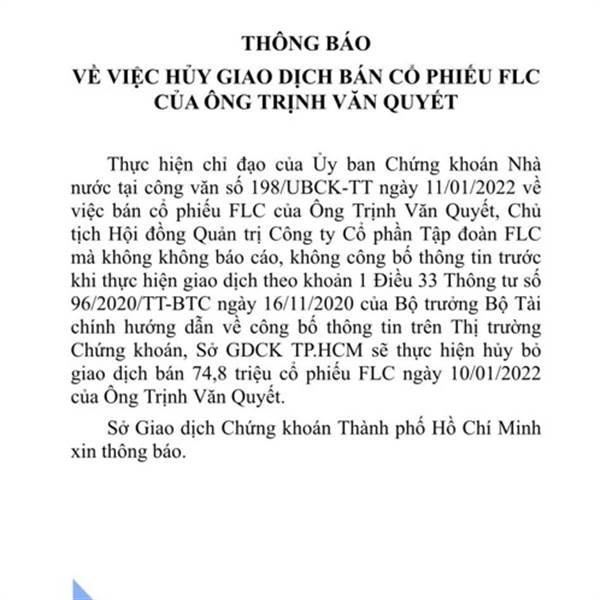 THÔNG BÁO
VỀ VIỆC HỦY GIAO DỊCH BÁN CỔ PHIẾU FLC
CỦA ÔNG TRỊNH VĂN QUYẾT

Thực hiện chỉ đạo của Ủy ban Chứng khoán Nhà nước tại công văn số 198/UBCK-TT ngày 11/01/2022 về việc bán cổ phiếu FLC của Ông Trịnh Văn Quyết, Chủ tịch Hội đồng Quản trị Công ty Cổ phần Tập đoàn FLC mà không không báo cáo, không công bố thông tin trước khi thực hiện giao dịch theo khoản 1 Điều 33 Thông tư số 96/2020/TT-BTC ngày 16/11/2020 của Bộ trưởng Bộ Tài chính hướng dẫn về công bố thông tin trên Thị trường Chứng khoán, Sở GDCK TP.HCM sẽ thực hiện hủy bỏ giao dịch bán 74,8 triệu cổ phiếu FLC ngày 10/01/2022 của Ông Trịnh Văn Quyết.

Sở Giao dịch Chứng khoán Thành phố Hồ Chí Minh xin thông báo.